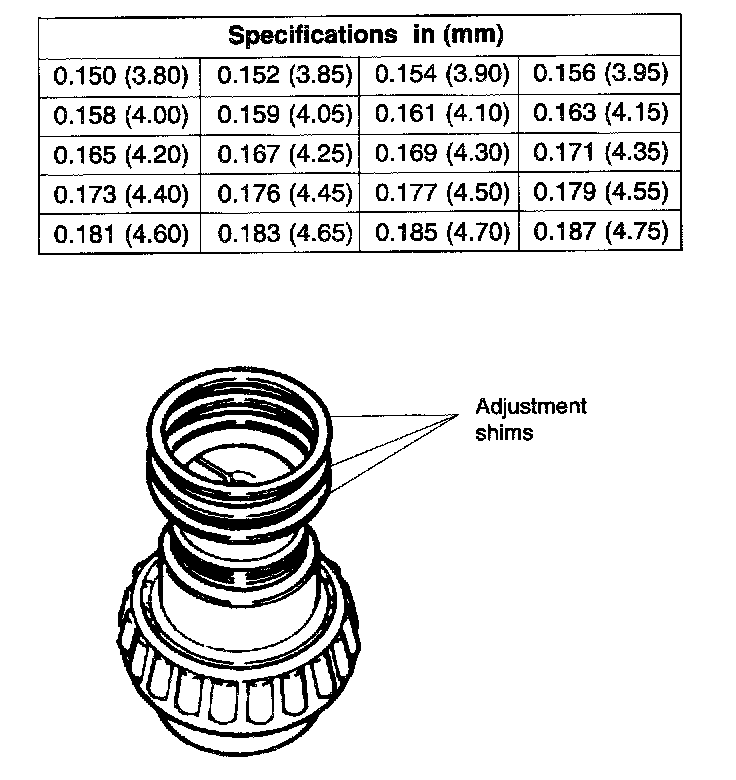 | Specifications in (mm) | | | |
|---|---|---|---|
| 0.150 (3.80) | 0.152 (3.85) | 0.154 (3.90) | 0.156 (3.95) |
| 0.158 (4.00) | 0.159 (4.05) | 0.161 (4.10) | 0.163 (4.15) |
| 0.165 (4.20) | 0.167 (4.25) | 0.169 (4.30) | 0.171 (4.35) |
| 0.173 (4.40) | 0.176 (4.45) | 0.177 (4.50) | 0.179 (4.55) |
| 0.181 (4.60) | 0.183 (4.65) | 0.185 (4.70) | 0.187 (4.75) |

Adjustment shims